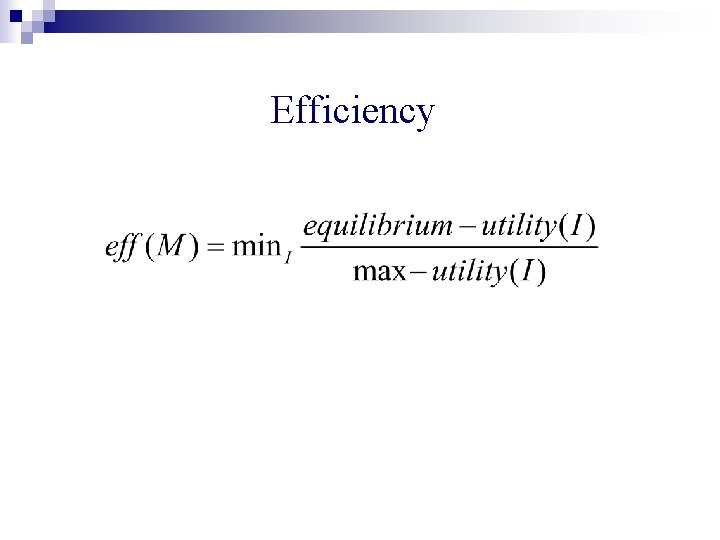 Efficiency

$eff(M) = \min_I \frac{equilibrium - utility(I)}{\max - utility(I)}$